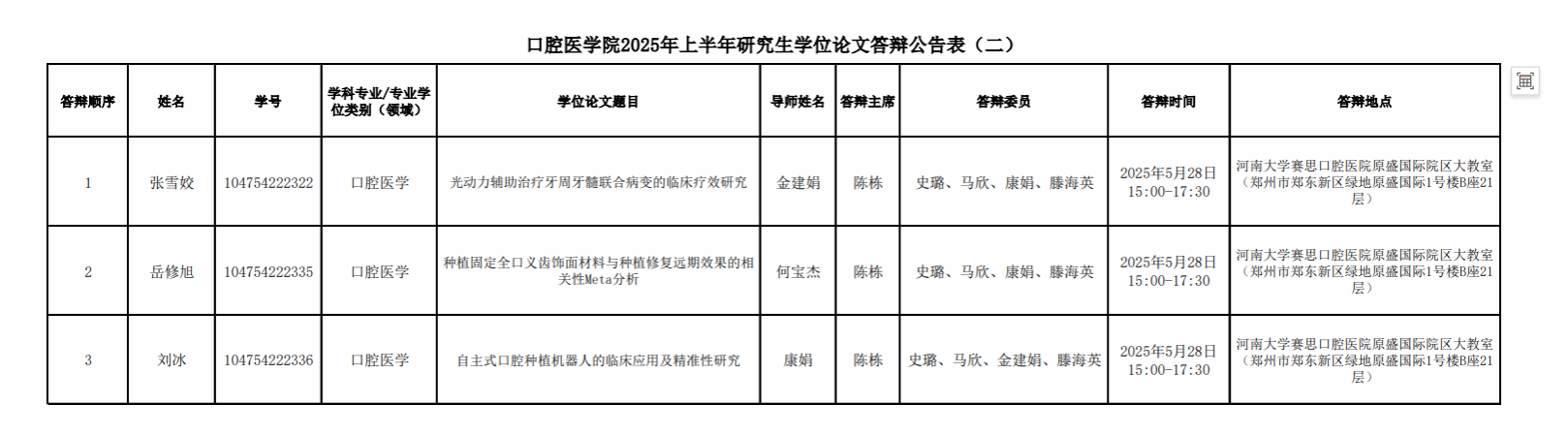 口腔医学院2025年上半年研究生学位论文答辩公告表（二）

| 答辩顺序 | 姓名 | 学号 | 学科专业/专业学位类别（领域） | 学位论文题目 | 导师姓名 | 答辩主席 | 答辩委员 | 答辩时间 | 答辩地点 |
|---|---|---|---|---|---|---|---|---|---|
| 1 | 张雪姣 | 104754222322 | 口腔医学 | 光动力辅助治疗牙周牙髓联合病变的临床疗效研究 | 金建娟 | 陈栋 | 史璐、马欣、康娟、滕海英 | 2025年5月28日 15:00-17:30 | 河南大学赛思口腔医院原盛国际院区大教室（郑州市郑东新区绿地原盛国际1号楼B座21层） |
| 2 | 岳修旭 | 104754222335 | 口腔医学 | 种植固定全口义齿饰面材料与种植修复远期效果的相关性Meta分析 | 何宝杰 | 陈栋 | 史璐、马欣、康娟、滕海英 | 2025年5月28日 15:00-17:30 | 河南大学赛思口腔医院原盛国际院区大教室（郑州市郑东新区绿地原盛国际1号楼B座21层） |
| 3 | 刘冰 | 104754222336 | 口腔医学 | 自主式口腔种植机器人的临床应用及精准性研究 | 康娟 | 陈栋 | 史璐、马欣、金建娟、滕海英 | 2025年5月28日 15:00-17:30 | 河南大学赛思口腔医院原盛国际院区大教室（郑州市郑东新区绿地原盛国际1号楼B座21层） |